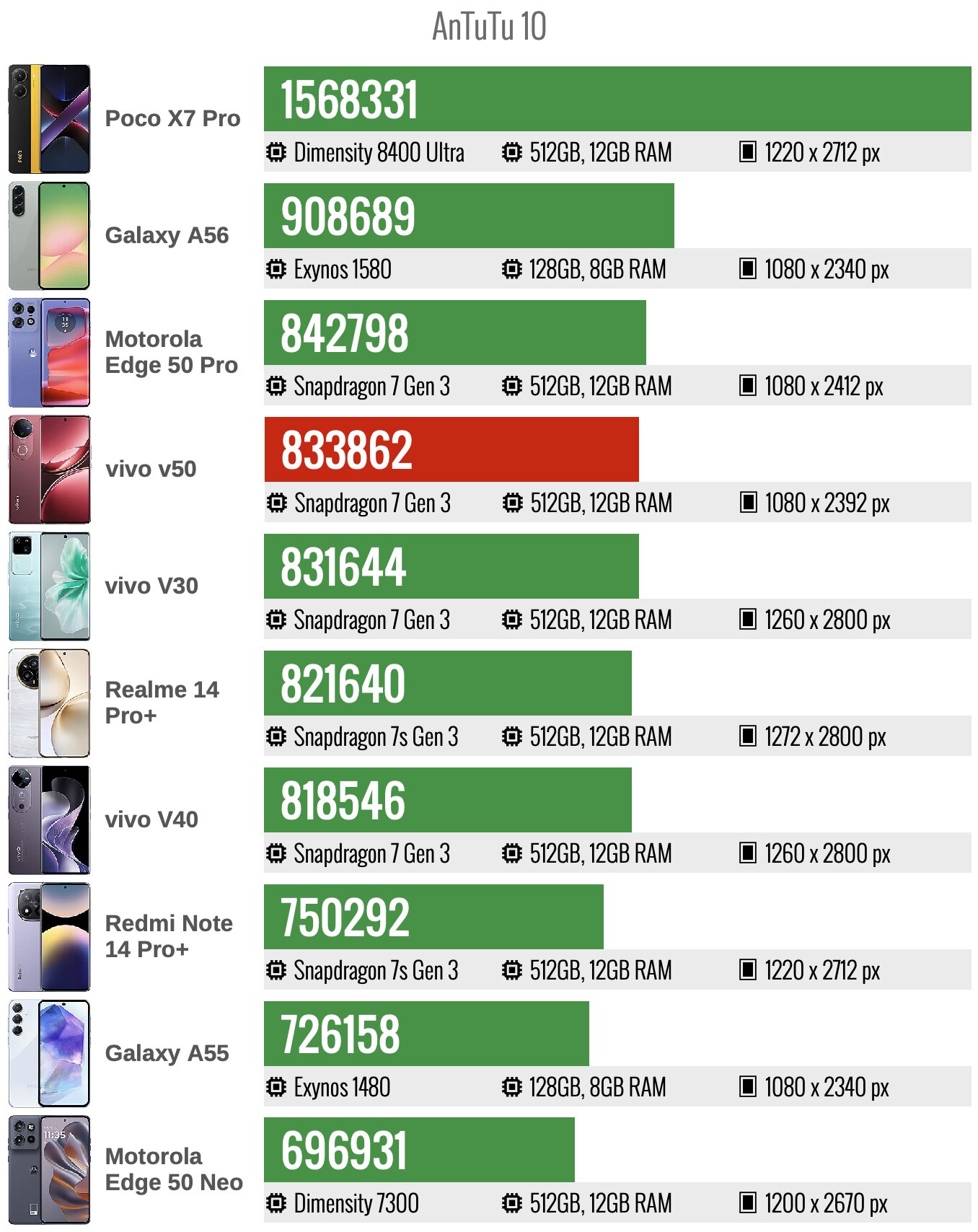 AnTuTu 10

Poco X7 Pro
1568331
Dimensity 8400 Ultra 512GB, 12GB RAM 1220 x 2712 px

Galaxy A56
908689
Exynos 1580 128GB, 8GB RAM 1080 x 2340 px

Motorola Edge 50 Pro
842798
Snapdragon 7 Gen 3 512GB, 12GB RAM 1080 x 2412 px

vivo v50
833862
Snapdragon 7 Gen 3 512GB, 12GB RAM 1080 x 2392 px

vivo V30
831644
Snapdragon 7 Gen 3 512GB, 12GB RAM 1260 x 2800 px

Realme 14 Pro+
821640
Snapdragon 7s Gen 3 512GB, 12GB RAM 1272 x 2800 px

vivo V40
818546
Snapdragon 7 Gen 3 512GB, 12GB RAM 1260 x 2800 px

Redmi Note 14 Pro+
750292
Snapdragon 7s Gen 3 512GB, 12GB RAM 1220 x 2712 px

Galaxy A55
726158
Exynos 1480 128GB, 8GB RAM 1080 x 2340 px

Motorola Edge 50 Neo
696931
Dimensity 7300 512GB, 12GB RAM 1200 x 2670 px